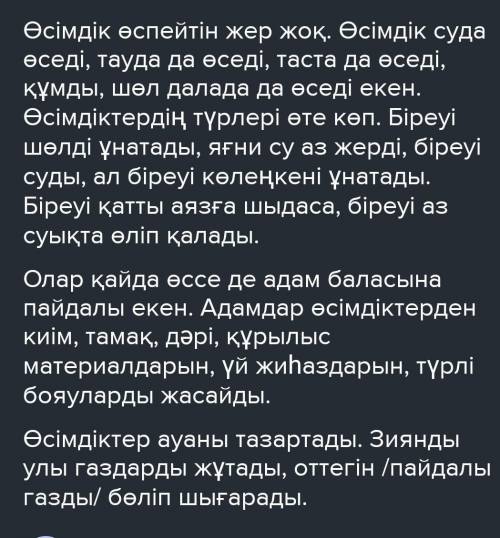 Өсімдік өспейтін жер жоқ. Өсімдік суда өседі, тауда да өседі, таста да өседі, құмды, шөл далада да өседі екен. Өсімдіктердің түрлері өте көп. Біреуі шөлді ұнатады, яғни су аз жерді, біреуі суды, ал біреуі көлеңкені ұнатады. Біреуі қатты аязға шыдаса, біреуі аз суықта өліп қалады.

Олар қайда өссе де адам баласына пайдалы екен. Адамдар өсімдіктерден киім, тамақ, дәрі, құрылыс материалдарын, үй жиһаздарын, түрлі бояуларды жасайды.

Өсімдіктер ауаны тазартады. Зиянды улы газдарды жұтады, оттегін /пайдалы газды/ бөліп шығарады.